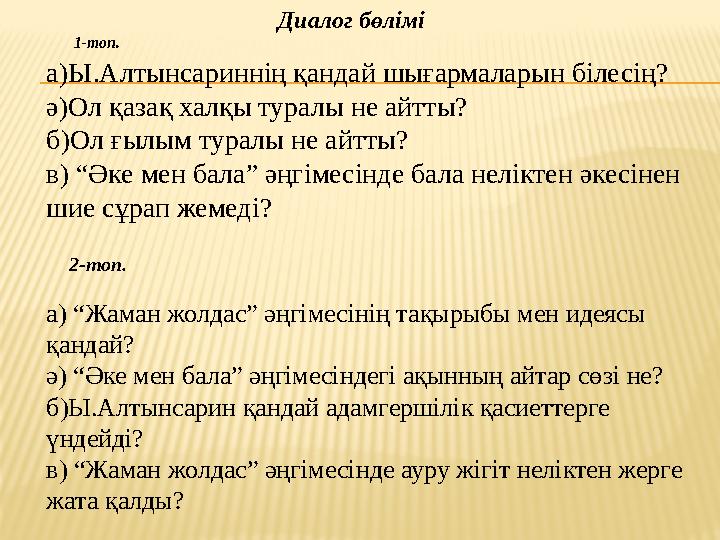 Диалог бөлімі

1-топ.

а)Ы.Алтынсариннің қандай шығармаларын білесің?
ә)Ол қазақ халқы туралы не айтты?
б)Ол ғылым туралы не айтты?
в) “Әке мен бала” әңгімесінде бала неліктен әкесінен шие сұрап жемеді?

2-топ.

а) “Жаман жолдас” әңгімесінің тақырыбы мен идеясы қандай?
ә) “Әке мен бала” әңгімесіндегі ақынның айтар сөзі не?
б)Ы.Алтынсарин қандай адамгершілік қасиеттерге үндейді?
в) “Жаман жолдас” әңгімесінде ауру жігіт неліктен жерге жата қалды?